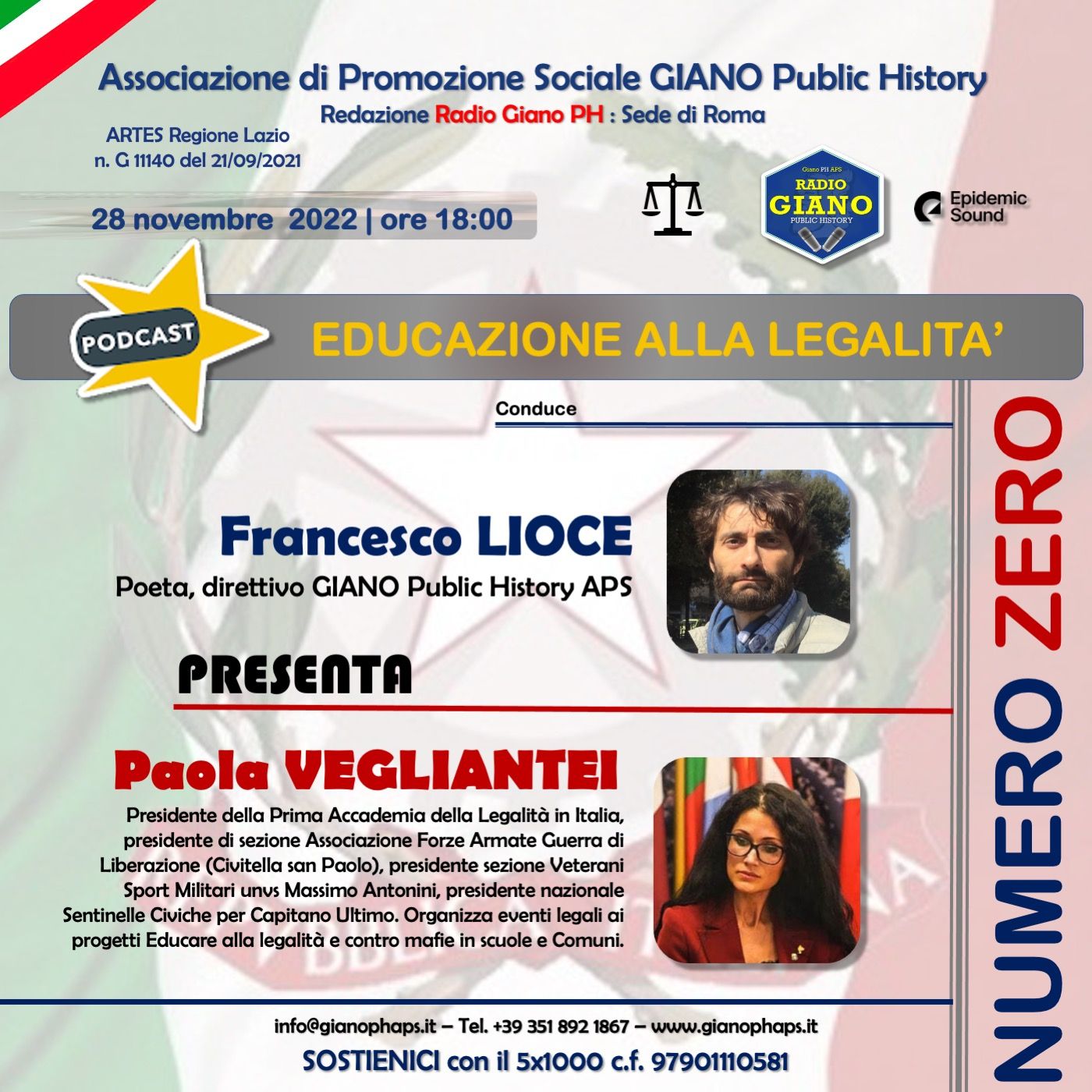 Associazione di Promozione Sociale GIANO Public History
Redazione Radio Giano PH : Sede di Roma

ARTES Regione Lazio
n. G 11140 del 21/09/2021

28 novembre 2022 | ore 18:00

Giano PH APS
RADIO
GIANO
PUBLIC HISTORY

Epidemic Sound

PODCAST

EDUCAZIONE ALLA LEGALITA'

Conduce

Francesco LIOCE
Poeta, direttivo GIANO Public History APS

PRESENTA

Paola VEGLIANTEI
Presidente della Prima Accademia della Legalità in Italia, presidente di sezione Associazione Forze Armate Guerra di Liberazione (Civitella san Paolo), presidente sezione Veterani Sport Militari unvs Massimo Antonini, presidente nazionale Sentinelle Civiche per Capitano Ultimo. Organizza eventi legali ai progetti Educare alla legalità e contro mafie in scuole e Comuni.

NUMERO ZERO

info@gianophaps.it – Tel. +39 351 892 1867 – www.gianophaps.it
SOSTIENICI con il 5x1000 c.f. 97901110581